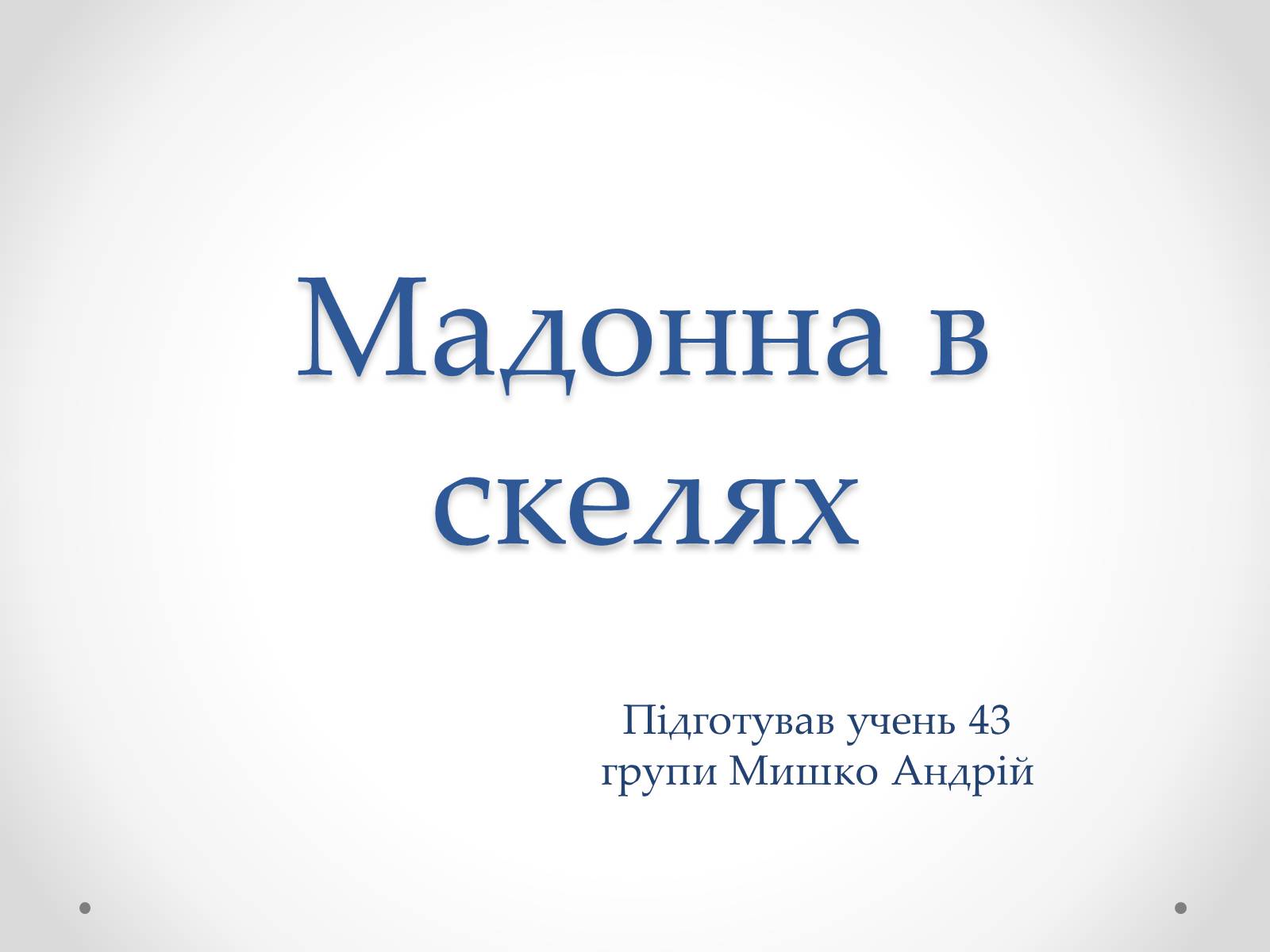 Мадонна в скелях

Підготував учень 43 групи Мишко Андрій